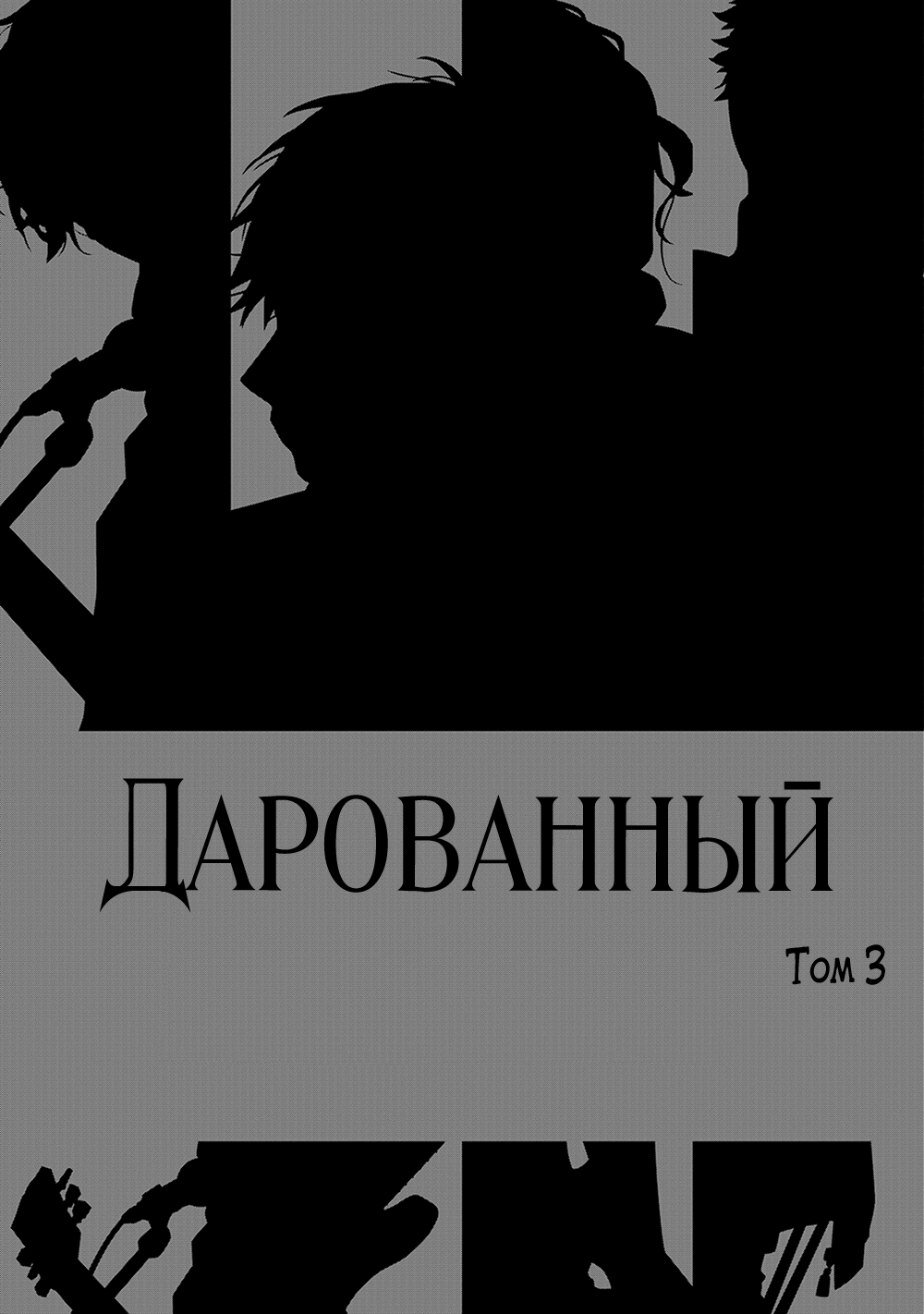 Дарованный

Том 3